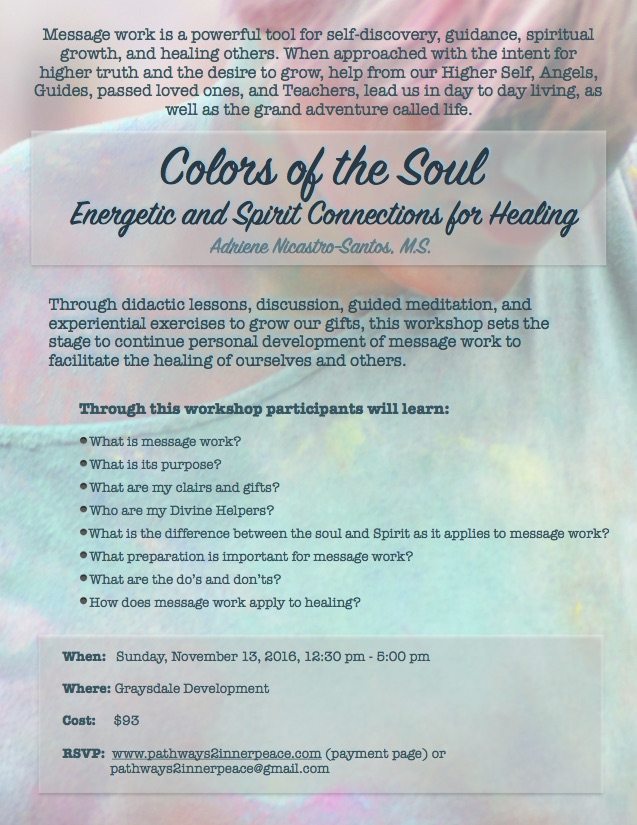 Message work is a powerful tool for self-discovery, guidance, spiritual growth, and healing others. When approached with the intent for higher truth and the desire to grow, help from our Higher Self, Angels, Guides, passed loved ones, and Teachers, lead us in day to day living, as well as the grand adventure called life.

Colors of the Soul

Energetic and Spirit Connections for Healing

Adriene Nicastro-Santos, M.S.

Through didactic lessons, discussion, guided meditation, and experiential exercises to grow our gifts, this workshop sets the stage to continue personal development of message work to facilitate the healing of ourselves and others.

Through this workshop participants will learn:

• What is message work?
• What is its purpose?
• What are my clairs and gifts?
• Who are my Divine Helpers?
• What is the difference between the soul and Spirit as it applies to message work?
• What preparation is important for message work?
• What are the do's and don'ts?
• How does message work apply to healing?

When: Sunday, November 13, 2016, 12:30 pm - 5:00 pm

Where: Graysdale Development

Cost: $93

RSVP: www.pathways2innerpeace.com (payment page) or pathways2innerpeace@gmail.com